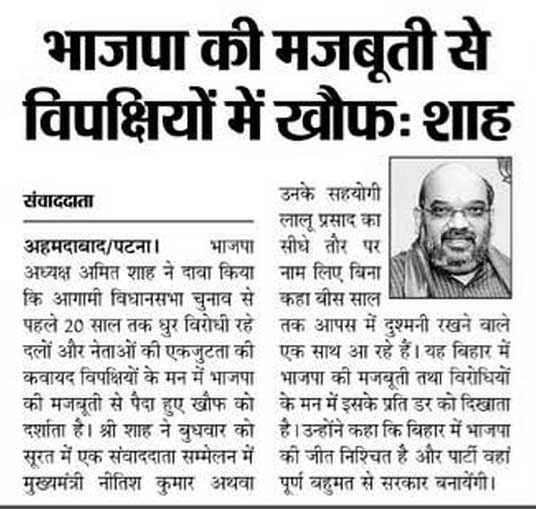 भाजपा की मजबूती से विपक्षियों में खौफ: शाह

संवाददाता

अहमदाबाद/पटना। भाजपा अध्यक्ष अमित शाह ने दावा किया कि आगामी विधानसभा चुनाव से पहले 20 साल तक धुर विरोधी रहे दलों और नेताओं की एकजुटता की कवायद विपक्षियों के मन में भाजपा की मजबूती से पैदा हुए खौफ को दर्शाता है। श्री शाह ने बुधवार को सूरत में एक संवाददाता सम्मेलन में मुख्यमंत्री नीतिश कुमार अथवा उनके सहयोगी लालू प्रसाद का सीधे तौर पर नाम लिए बिना कहा बीस साल तक आपस में दुश्मनी रखने वाले एक साथ आ रहे हैं। यह बिहार में भाजपा की मजबूती तथा विरोधियों के मन में इसके प्रति डर को दिखाता है। उन्होंने कहा कि बिहार में भाजपा की जीत निश्चित है और पार्टी वहां पूर्ण बहुमत से सरकार बनायेगी।